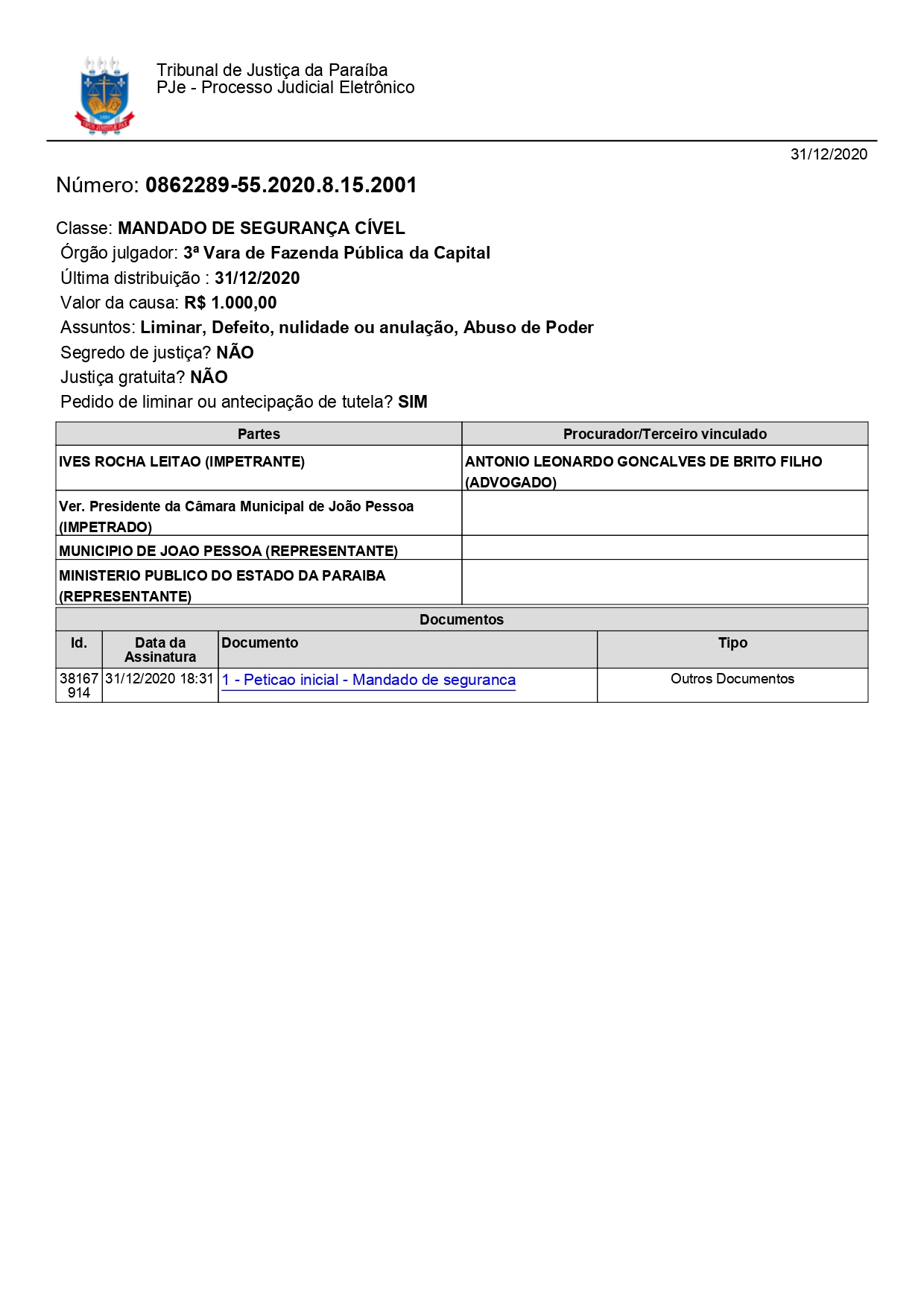 Tribunal de Justiça da Paraíba
PJe - Processo Judicial Eletrônico

31/12/2020

Número: 0862289-55.2020.8.15.2001

Classe: MANDADO DE SEGURANÇA CÍVEL
Órgão julgador: 3ª Vara de Fazenda Pública da Capital
Última distribuição : 31/12/2020
Valor da causa: R$ 1.000,00
Assuntos: Liminar, Defeito, nulidade ou anulação, Abuso de Poder
Segredo de justiça? NÃO
Justiça gratuita? NÃO
Pedido de liminar ou antecipação de tutela? SIM

| Partes | Procurador/Terceiro vinculado |
|---|---|
| IVES ROCHA LEITAO (IMPETRANTE) | ANTONIO LEONARDO GONCALVES DE BRITO FILHO (ADVOGADO) |
| Ver. Presidente da Câmara Municipal de João Pessoa (IMPETRADO) | |
| MUNICIPIO DE JOAO PESSOA (REPRESENTANTE) | |
| MINISTERIO PUBLICO DO ESTADO DA PARAIBA (REPRESENTANTE) | |

Documentos

| Id. | Data da Assinatura | Documento | Tipo |
|---|---|---|---|
| 38167914 | 31/12/2020 18:31 | 1 - Peticao inicial - Mandado de seguranca | Outros Documentos |